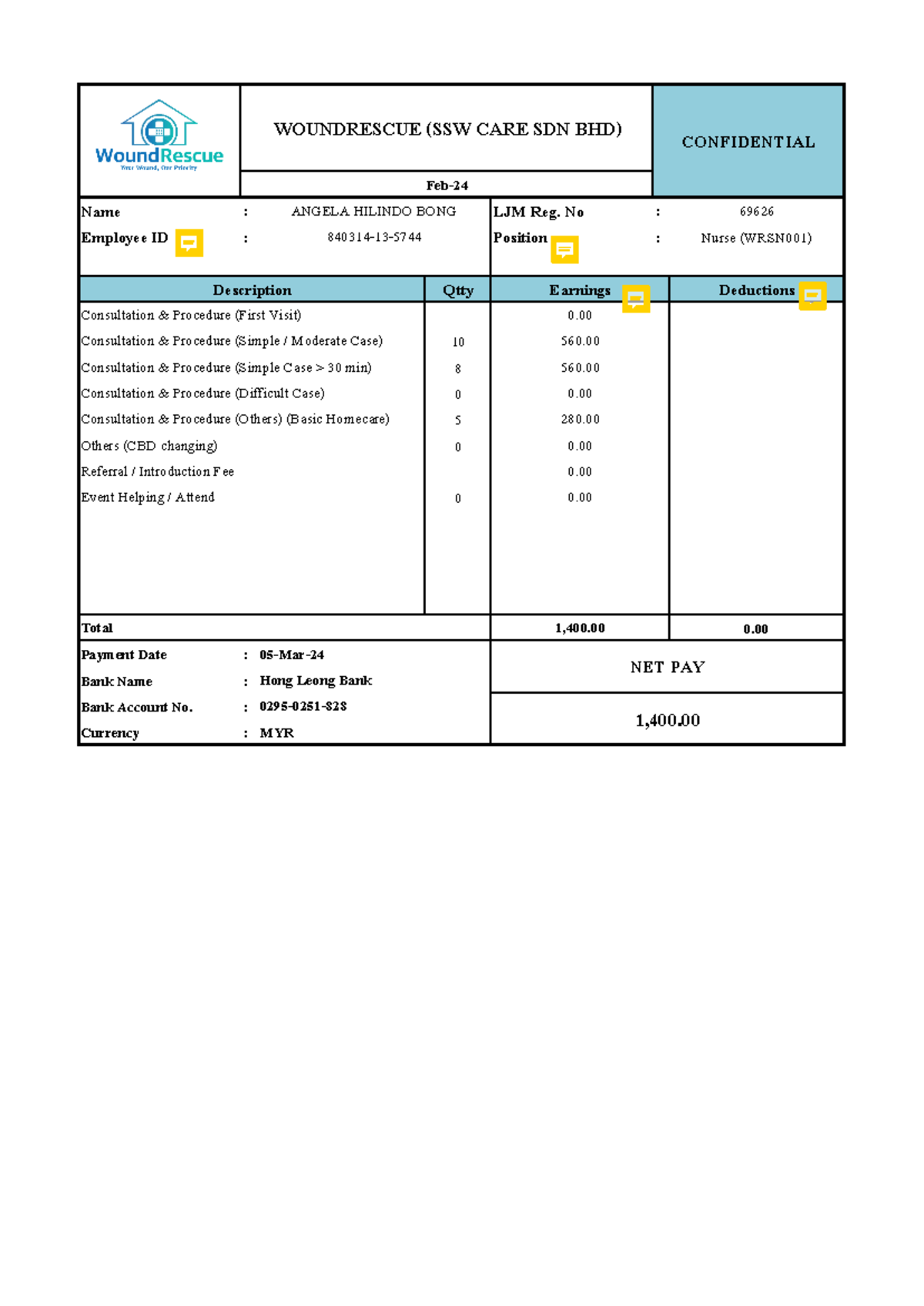 WoundRescue
Your Wound, Our Priority

WOUNDRESCUE (SSW CARE SDN BHD)

Feb-24

CONFIDENTIAL

Name : ANGELA HILINDO BONG
Employee ID : 840314-13-5744
LJM Reg. No : 69626
Position : Nurse (WRSN001)

| Description | Qtty | Earnings | Deductions |
|---|---|---|---|
| Consultation & Procedure (First Visit) | | 0.00 | |
| Consultation & Procedure (Simple / Moderate Case) | 10 | 560.00 | |
| Consultation & Procedure (Simple Case > 30 min) | 8 | 560.00 | |
| Consultation & Procedure (Difficult Case) | 0 | 0.00 | |
| Consultation & Procedure (Others) (Basic Homecare) | 5 | 280.00 | |
| Others (CBD changing) | 0 | 0.00 | |
| Referral / Introduction Fee | | 0.00 | |
| Event Helping / Attend | 0 | 0.00 | |
| Total | | 1,400.00 | 0.00 |

Payment Date : 05-Mar-24
Bank Name : Hong Leong Bank
Bank Account No. : 0295-0251-828
Currency : MYR

NET PAY
1,400.00